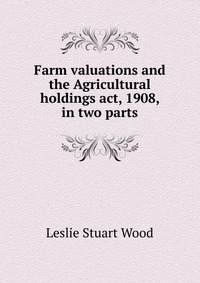 Farm valuations and the Agricultural holdings act, 1908, in two parts

Leslie Stuart Wood